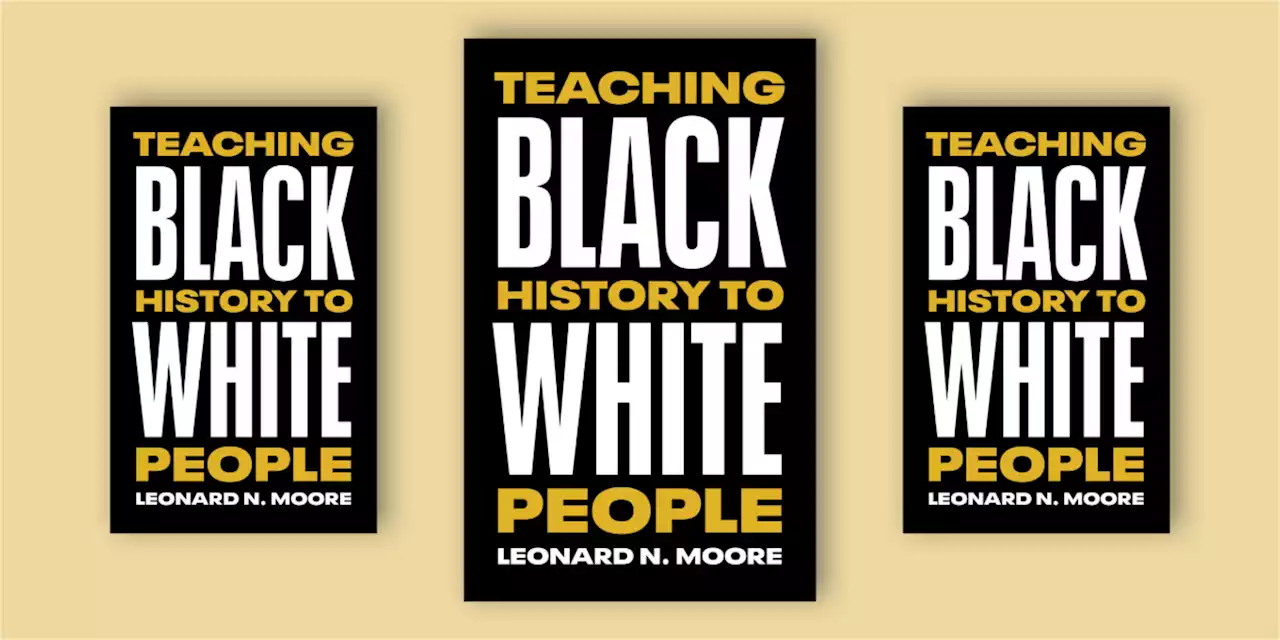 TEACHING BLACK HISTORY TO WHITE PEOPLE
LEONARD N. MOORE

TEACHING BLACK HISTORY TO WHITE PEOPLE
LEONARD N. MOORE

TEACHING BLACK HISTORY TO WHITE PEOPLE
LEONARD N. MOORE